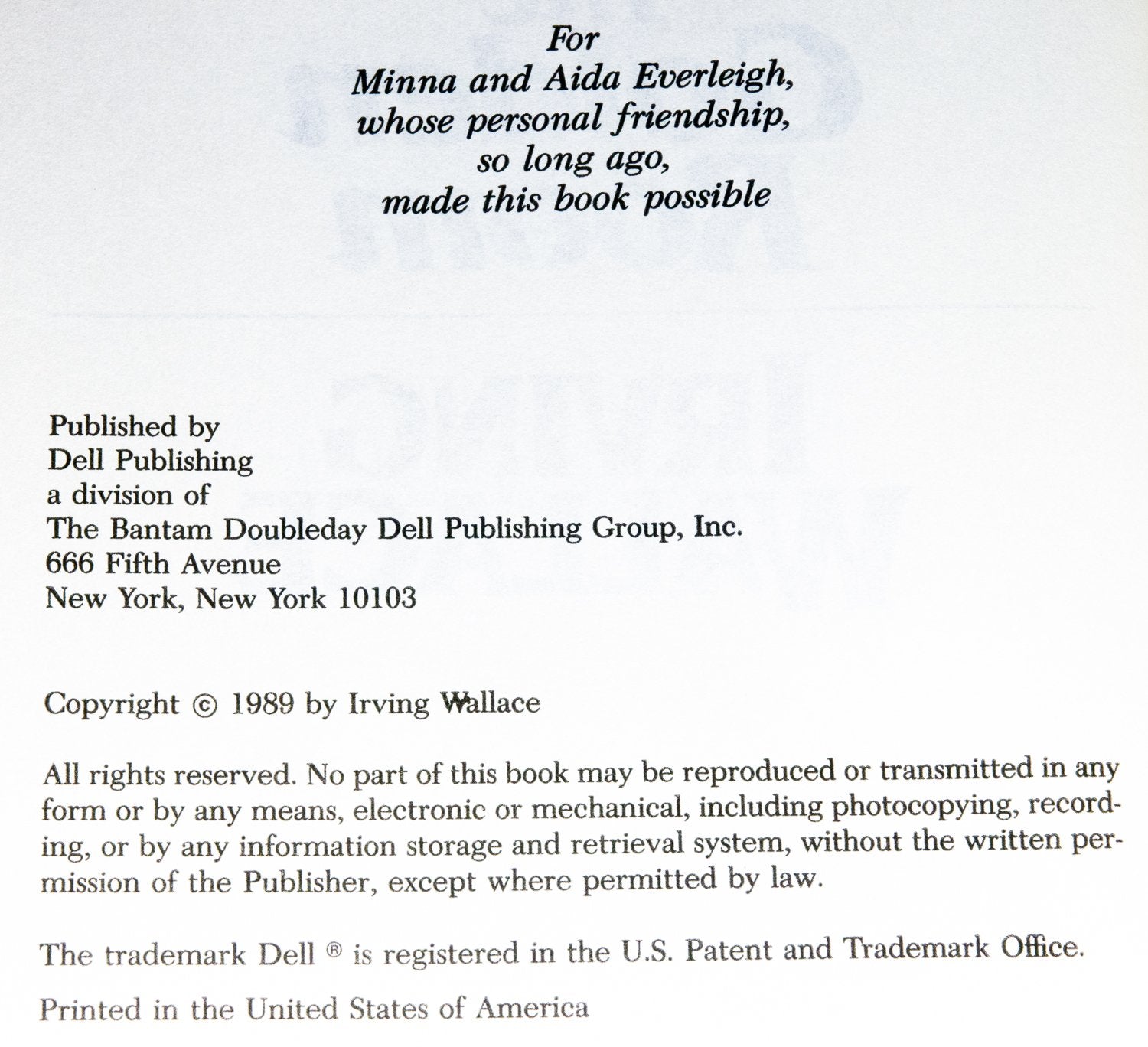 For
Minna and Aida Everleigh,
whose personal friendship,
so long ago,
made this book possible

Published by
Dell Publishing
a division of
The Bantam Doubleday Dell Publishing Group, Inc.
666 Fifth Avenue
New York, New York 10103

Copyright © 1989 by Irving Wallace

All rights reserved. No part of this book may be reproduced or transmitted in any form or by any means, electronic or mechanical, including photocopying, recording, or by any information storage and retrieval system, without the written permission of the Publisher, except where permitted by law.

The trademark Dell ® is registered in the U.S. Patent and Trademark Office.

Printed in the United States of America